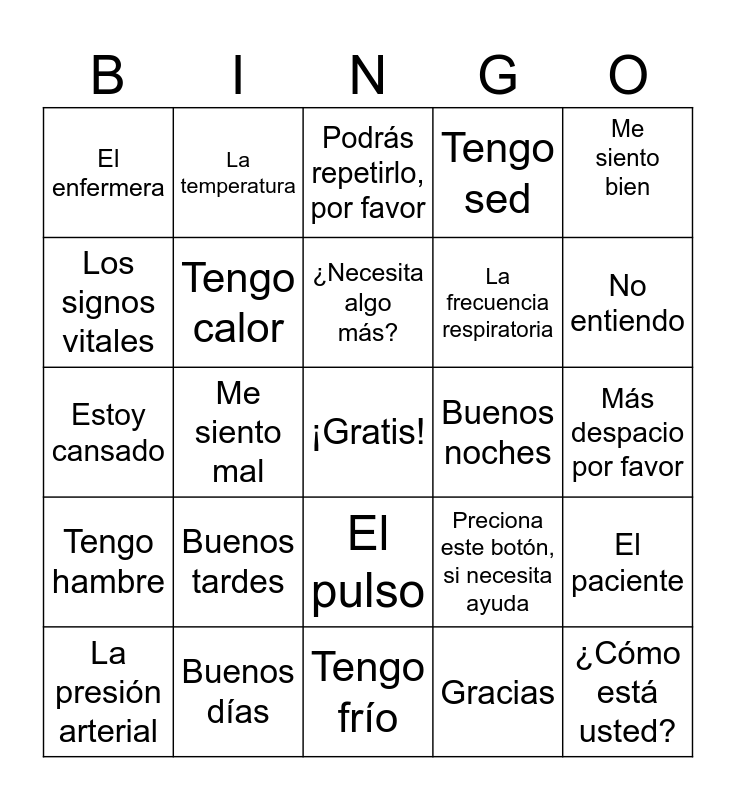 | B | I | N | G | O |
|---|---|---|---|---|
| El enfermera | La temperatura | Podrás repetirlo, por favor | Tengo sed | Me siento bien |
| Los signos vitales | Tengo calor | ¿Necesita algo más? | La frecuencia respiratoria | No entiendo |
| Estoy cansado | Me siento mal | ¡Gratis! | Buenos noches | Más despacio por favor |
| Tengo hambre | Buenos tardes | El pulso | Preciona este botón, si necesita ayuda | El paciente |
| La presión arterial | Buenos días | Tengo frío | Gracias | ¿Cómo está usted? |